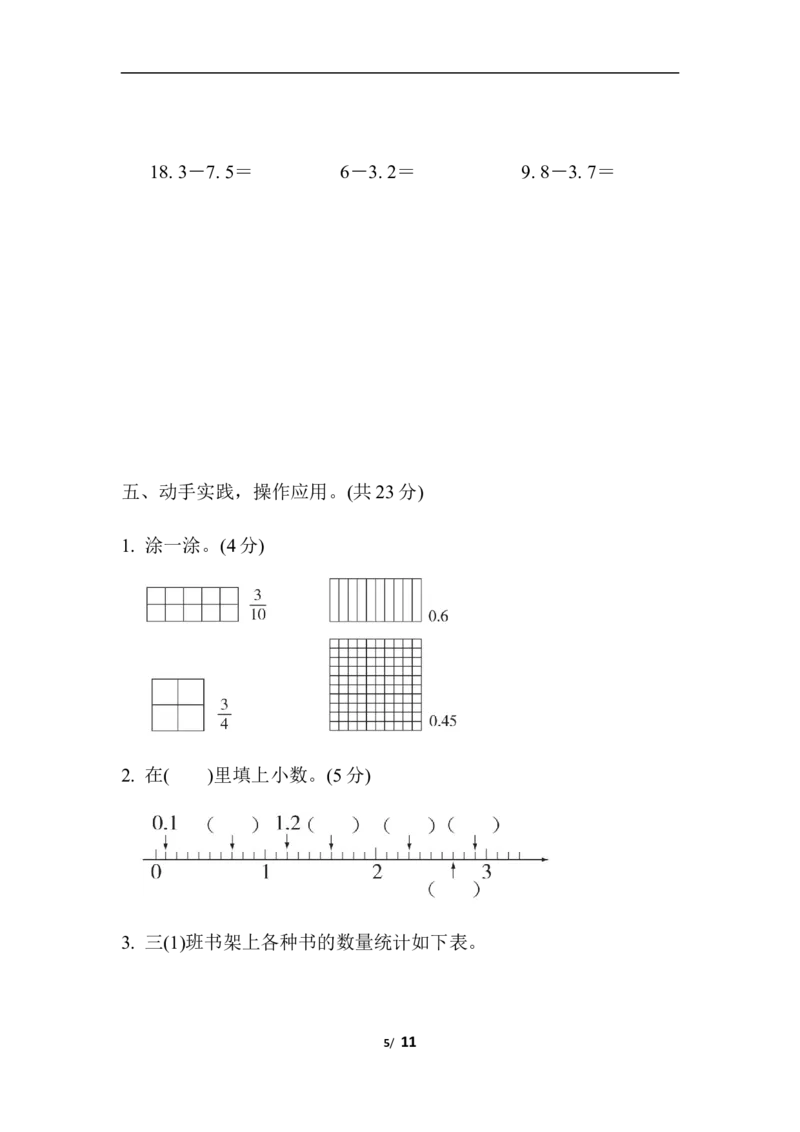 18.3－7.5＝ 6－3.2＝ 9.8－3.7＝

五、动手实践，操作应用。(共23分)

1. 涂一涂。(4分)

$\frac{3}{10}$

0.6

$\frac{3}{4}$

0.45

2. 在(　　)里填上小数。(5分)

0.1 (　　) 1.2 (　　) (　　) (　　)

0 1 2 3

(　　)

3. 三(1)班书架上各种书的数量统计如下表。

5/ 11